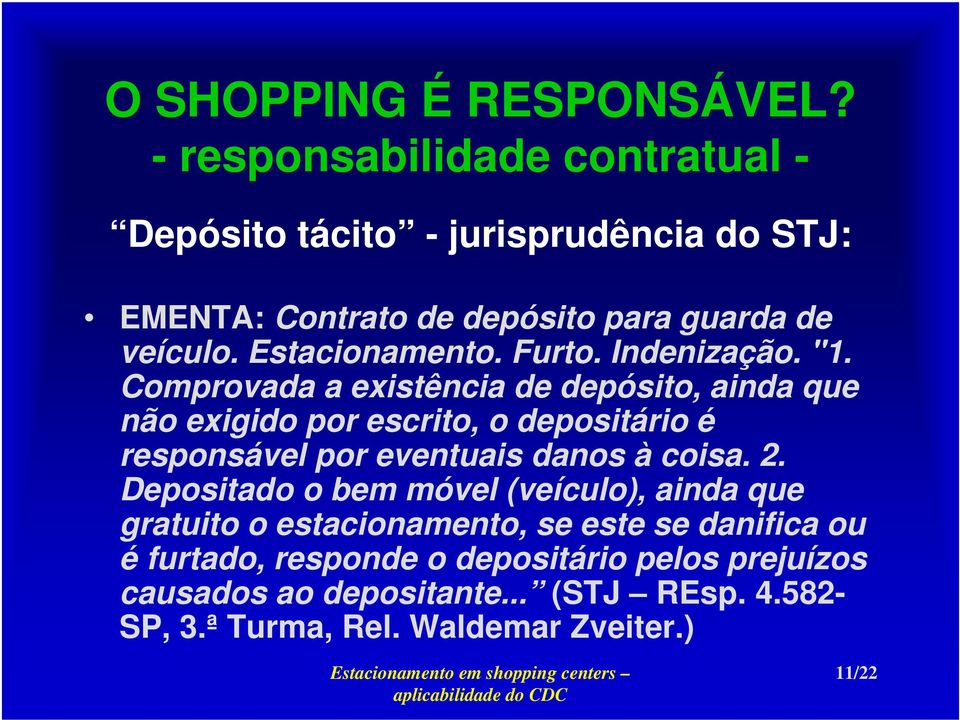 O SHOPPING É RESPONSÁVEL?
- responsabilidade contratual -

“Depósito tácito” - jurisprudência do STJ:

• EMENTA: Contrato de depósito para guarda de veículo. Estacionamento. Furto. Indenização. "1. Comprovada a existência de depósito, ainda que não exigido por escrito, o depositário é responsável por eventuais danos à coisa. 2. Depositado o bem móvel (veículo), ainda que gratuito o estacionamento, se este se danifica ou é furtado, responde o depositário pelos prejuízos causados ao depositante...” (STJ – REsp. 4.582-SP, 3.ª Turma, Rel. Waldemar Zveiter.)

Estacionamento em shopping centers – aplicabilidade do CDC

11/22